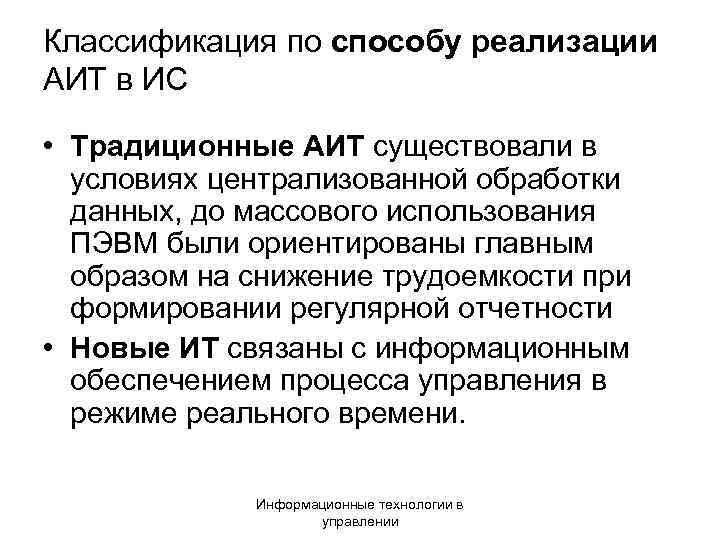 Классификация по способу реализации АИТ в ИС

• Традиционные АИТ существовали в условиях централизованной обработки данных, до массового использования ПЭВМ были ориентированы главным образом на снижение трудоемкости при формировании регулярной отчетности
• Новые ИТ связаны с информационным обеспечением процесса управления в режиме реального времени.

Информационные технологии в управлении